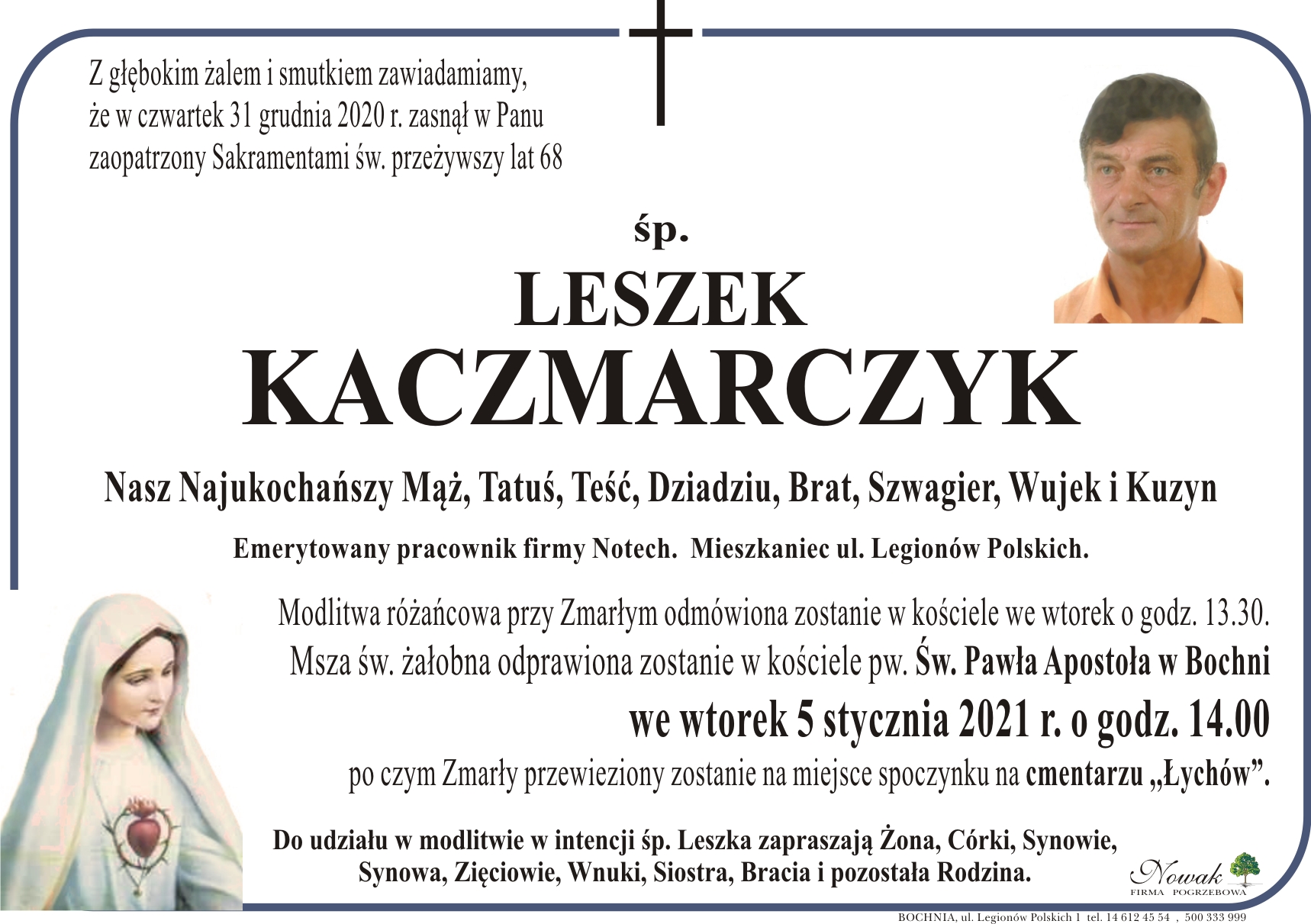 Z głębokim żalem i smutkiem zawiadamiamy, że w czwartek 31 grudnia 2020 r. zasnął w Panu zaopatrzony Sakramentami św. przeżywszy lat 68

śp.

LESZEK

KACZMARCZYK

Nasz Najukochańszy Mąż, Tatuś, Teść, Dziadziu, Brat, Szwagier, Wujek i Kuzyn

Emerytowany pracownik firmy Notech. Mieszkaniec ul. Legionów Polskich.

Modlitwa różańcowa przy Zmarłym odmówiona zostanie w kościele we wtorek o godz. 13.30. Msza św. żałobna odprawiona zostanie w kościele pw. Św. Pawła Apostoła w Bochni

we wtorek 5 stycznia 2021 r. o godz. 14.00

po czym Zmarły przewieziony zostanie na miejsce spoczynku na cmentarzu „Łychów”.

Do udziału w modlitwie w intencji śp. Leszka zapraszają Żona, Córki, Synowie, Synowa, Zięciowie, Wnuki, Siostra, Bracia i pozostała Rodzina.

Nowak
FIRMA POGRZEBOWA

BOCHNIA, ul. Legionów Polskich 1 tel. 14 612 45 54 , 500 333 999